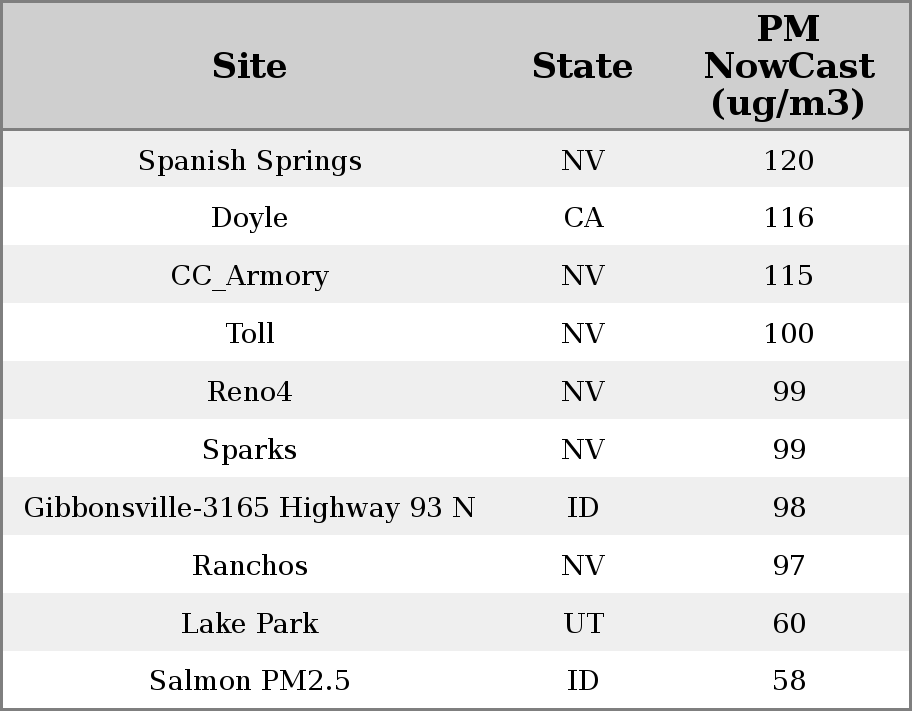 | Site | State | PM NowCast (ug/m3) |
|---|---|---|
| Spanish Springs | NV | 120 |
| Doyle | CA | 116 |
| CC_Armory | NV | 115 |
| Toll | NV | 100 |
| Reno4 | NV | 99 |
| Sparks | NV | 99 |
| Gibbonsville-3165 Highway 93 N | ID | 98 |
| Ranchos | NV | 97 |
| Lake Park | UT | 60 |
| Salmon PM2.5 | ID | 58 |